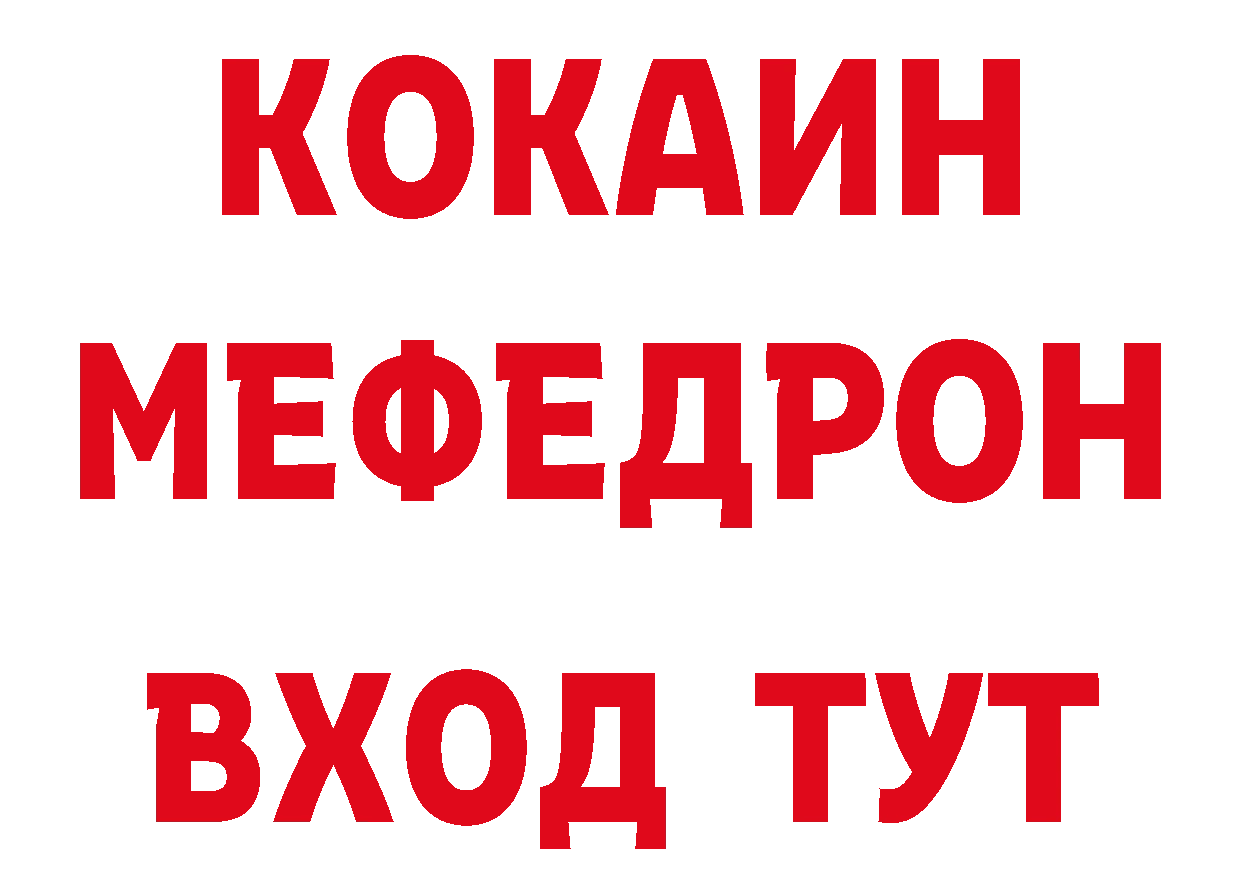 КОКАИН
МЕФЕДРОН
ВХОД ТУТ